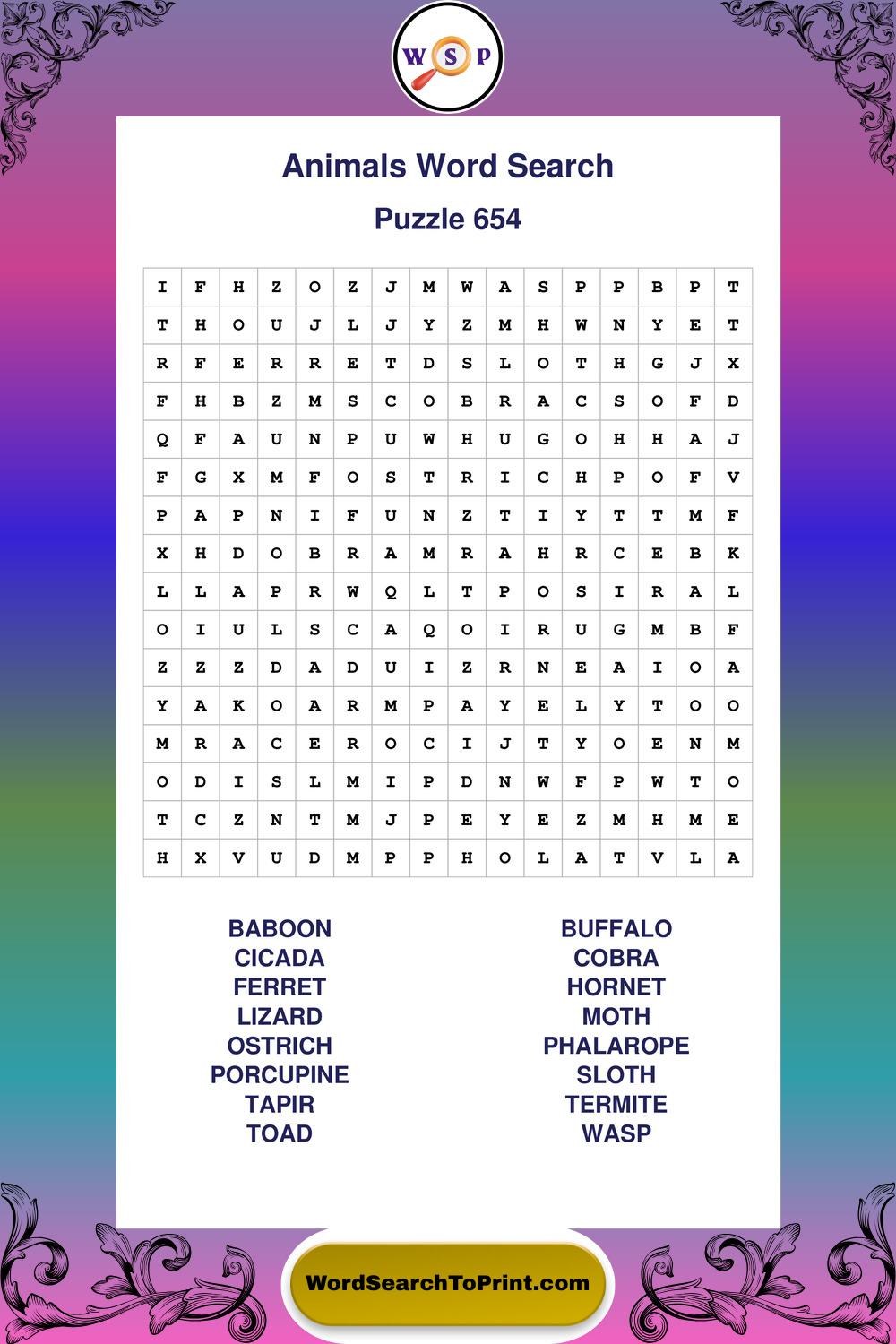 W S P

Animals Word Search

Puzzle 654

| I | F | H | Z | O | Z | J | M | W | A | S | P | P | B | P | T |
|---|---|---|---|---|---|---|---|---|---|---|---|---|---|---|---|
| T | H | O | U | J | L | J | Y | Z | M | H | W | N | Y | E | T |
| R | F | E | R | R | E | T | D | S | L | O | T | H | G | J | X |
| F | H | B | Z | M | S | C | O | B | R | A | C | S | O | F | D |
| Q | F | A | U | N | P | U | W | H | U | G | O | H | H | A | J |
| F | G | X | M | F | O | S | T | R | I | C | H | P | O | F | V |
| P | A | P | N | I | F | U | N | Z | T | I | Y | T | T | M | F |
| X | H | D | O | B | R | A | M | R | A | H | R | C | E | B | K |
| L | L | A | P | R | W | Q | L | T | P | O | S | I | R | A | L |
| O | I | U | L | S | C | A | Q | O | I | R | U | G | M | B | F |
| Z | Z | Z | D | A | D | U | I | Z | R | N | E | A | I | O | A |
| Y | A | K | O | A | R | M | P | A | Y | E | L | Y | T | O | O |
| M | R | A | C | E | R | O | C | I | J | T | Y | O | E | N | M |
| O | D | I | S | L | M | I | P | D | N | W | F | P | W | T | O |
| T | C | Z | N | T | M | J | P | E | Y | E | Z | M | H | M | E |
| H | X | V | U | D | M | P | P | H | O | L | A | T | V | L | A |

BABOON
CICADA
FERRET
LIZARD
OSTRICH
PORCUPINE
TAPIR
TOAD

BUFFALO
COBRA
HORNET
MOTH
PHALAROPE
SLOTH
TERMITE
WASP

WordSearchToPrint.com